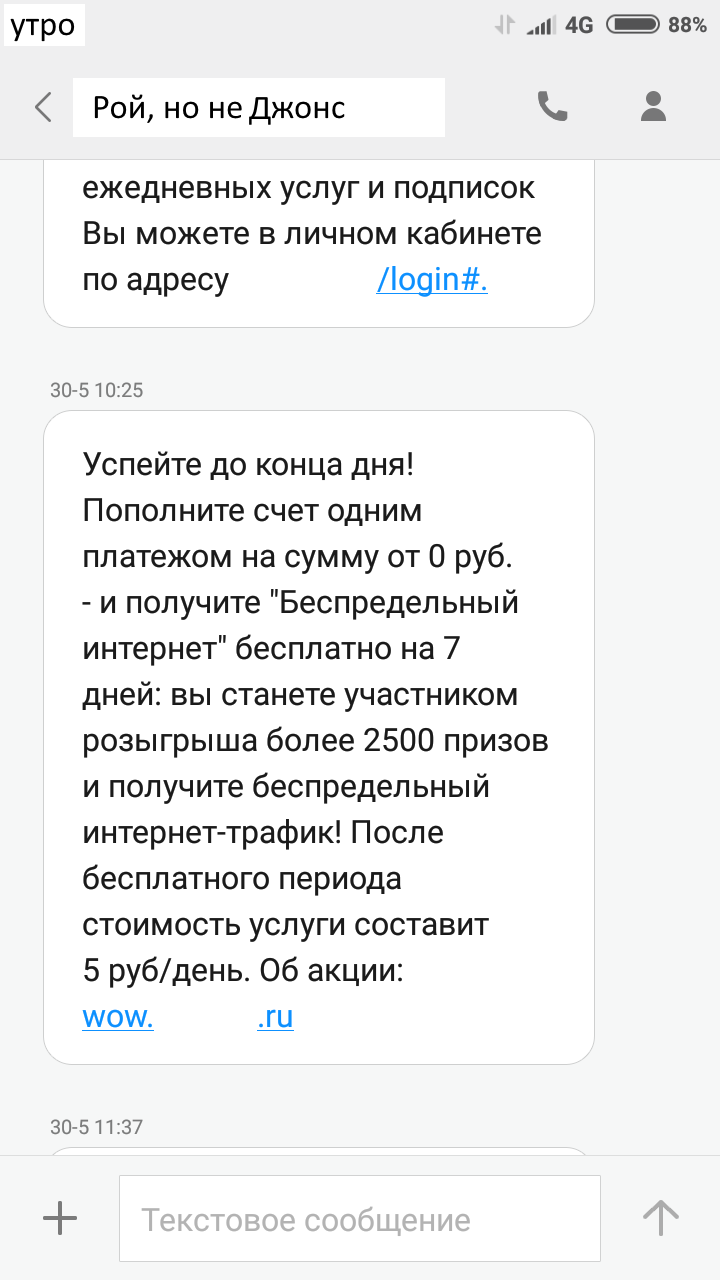 утро

4G 88%

Рой, но не Джонс

ежедневных услуг и подписок Вы можете в личном кабинете по адресу /login#.

30-5 10:25

Успейте до конца дня! Пополните счет одним платежом на сумму от 0 руб. - и получите "Беспредельный интернет" бесплатно на 7 дней: вы станете участником розыгрыша более 2500 призов и получите беспредельный интернет-трафик! После бесплатного периода стоимость услуги составит 5 руб/день. Об акции: wow. .ru

30-5 11:37

Текстовое сообщение